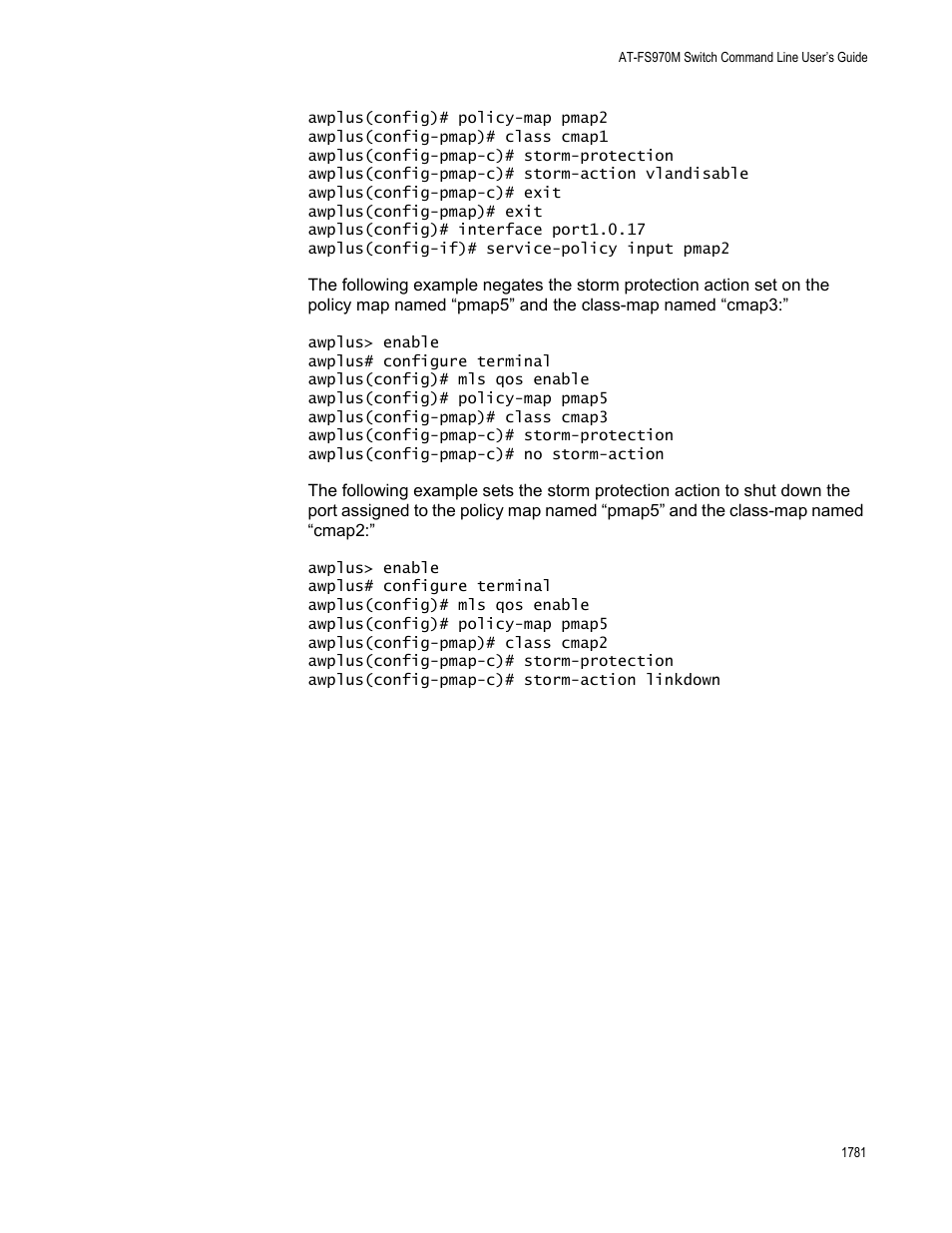 AT-FS970M Switch Command Line User's Guide

awplus(config)# policy-map pmap2
awplus(config-pmap)# class cmap1
awplus(config-pmap-c)# storm-protection
awplus(config-pmap-c)# storm-action vlandisable
awplus(config-pmap-c)# exit
awplus(config-pmap)# exit
awplus(config)# interface port1.0.17
awplus(config-if)# service-policy input pmap2

The following example negates the storm protection action set on the policy map named “pmap5” and the class-map named “cmap3:”

awplus> enable
awplus# configure terminal
awplus(config)# mls qos enable
awplus(config)# policy-map pmap5
awplus(config-pmap)# class cmap3
awplus(config-pmap-c)# storm-protection
awplus(config-pmap-c)# no storm-action

The following example sets the storm protection action to shut down the port assigned to the policy map named “pmap5” and the class-map named “cmap2:”

awplus> enable
awplus# configure terminal
awplus(config)# mls qos enable
awplus(config)# policy-map pmap5
awplus(config-pmap)# class cmap2
awplus(config-pmap-c)# storm-protection
awplus(config-pmap-c)# storm-action linkdown

1781